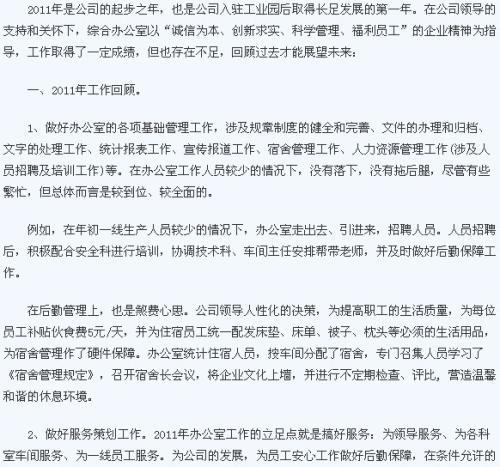 2011年是公司的起步之年，也是公司入驻工业园后取得长足发展的第一年。在公司领导的支持和关怀下，综合办公室以“诚信为本、创新求实、科学管理、福利员工”的企业精神为指导，工作取得了一定成绩，但也存在不足，回顾过去才能展望未来：

一、2011年工作回顾。

1、做好办公室的各项基础管理工作，涉及规章制度的健全和完善、文件的办理和归档、文字的处理工作、统计报表工作、宣传报道工作、宿舍管理工作、人力资源管理工作(涉及人员招聘及培训工作)等。在办公室工作人员较少的情况下，没有落下，没有拖后腿，尽管有些繁忙，但总体而言是较到位、较全面的。

例如，在年初一线生产人员较少的情况下，办公室走出去、引进来，招聘人员。人员招聘后，积极配合安全科进行培训，协调技术科、车间主任安排帮带老师，并及时做好后勤保障工作。

在后勤管理上，也是煞费心思。公司领导人性化的决策，为提高职工的生活质量，为每位员工补贴伙食费5元/天，并为住宿员工统一配发床垫、床单、被子、枕头等必须的生活用品，为宿舍管理作了硬件保障。办公室统计住宿人员，按车间分配了宿舍，专门召集人员学习了《宿舍管理规定》，召开宿舍长会议，将企业文化上墙，并进行不定期检查、评比，营造温馨和谐的休息环境。

2、做好服务策划工作。2011年办公室工作的立足点就是搞好服务：为领导服务、为各科室车间服务、为一线员工服务。为公司的发展，为员工安心工作做好后勤保障，在条件允许的